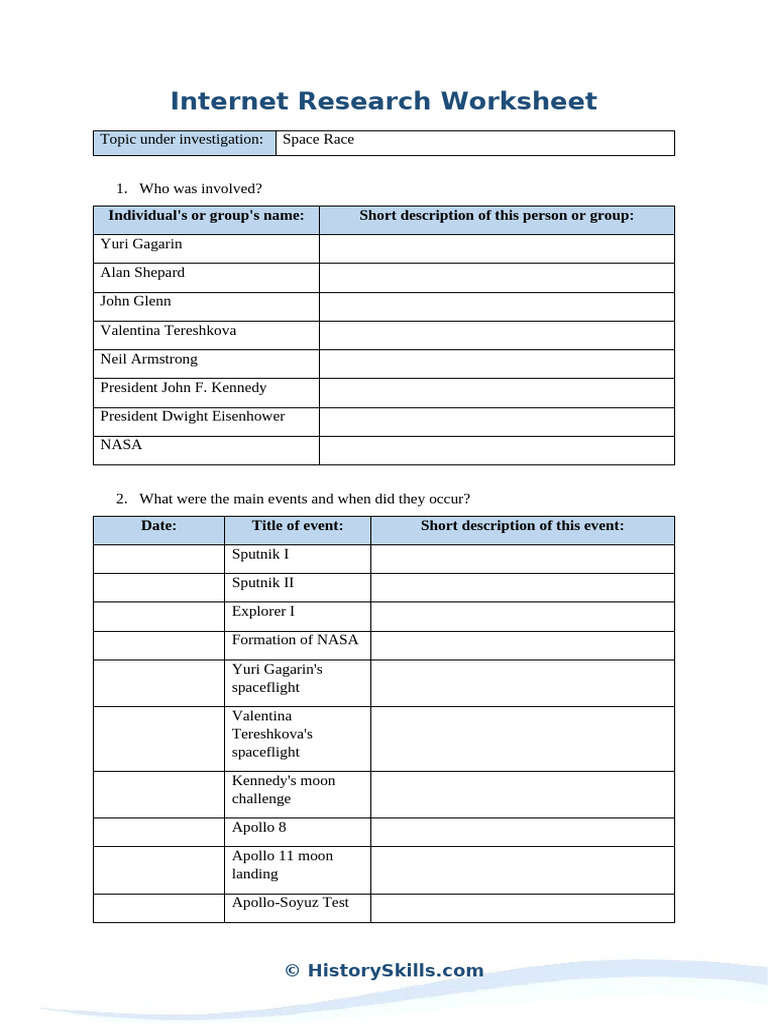 Internet Research Worksheet

| Topic under investigation: | Space Race |
|---|---|

1. Who was involved?

| Individual's or group's name: | Short description of this person or group: |
|---|---|
| Yuri Gagarin | |
| Alan Shepard | |
| John Glenn | |
| Valentina Tereshkova | |
| Neil Armstrong | |
| President John F. Kennedy | |
| President Dwight Eisenhower | |
| NASA | |

2. What were the main events and when did they occur?

| Date: | Title of event: | Short description of this event: |
|---|---|---|
| | Sputnik I | |
| | Sputnik II | |
| | Explorer I | |
| | Formation of NASA | |
| | Yuri Gagarin's spaceflight | |
| | Valentina Tereshkova's spaceflight | |
| | Kennedy's moon challenge | |
| | Apollo 8 | |
| | Apollo 11 moon landing | |
| | Apollo-Soyuz Test | |

© HistorySkills.com